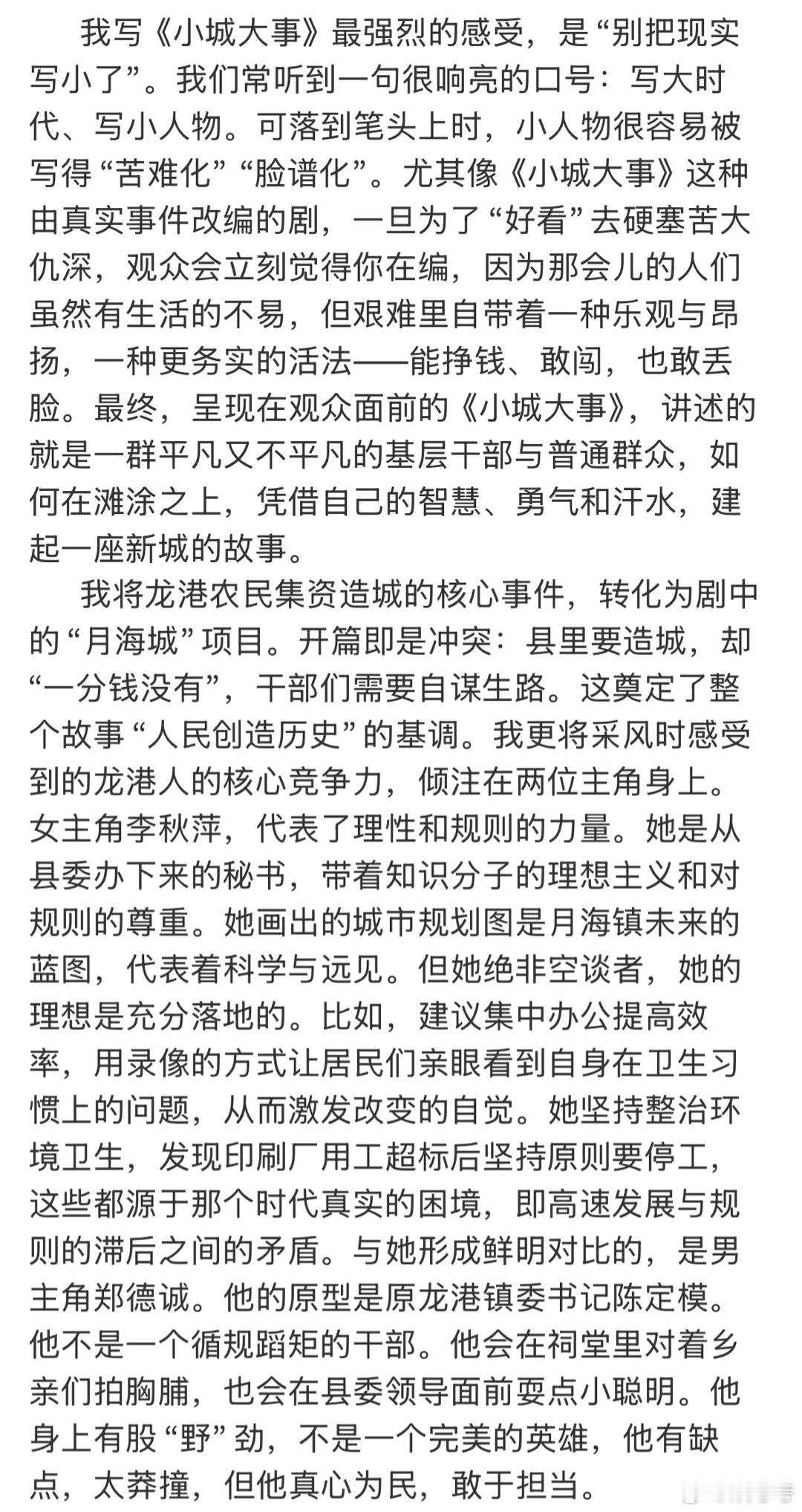 我写《小城大事》最强烈的感受，是“别把现实写小了”。我们常听到一句很响亮的口号：写大时代、写小人物。可落到笔头上时，小人物很容易被写得“苦难化”“脸谱化”。尤其像《小城大事》这种由真实事件改编的剧，一旦为了“好看”去硬塞苦大仇深，观众会立刻觉得你在编，因为那会儿的人们虽然有生活的不易，但艰难里自带着一种乐观与昂扬，一种更务实的活法——能挣钱、敢闯，也敢丢脸。最终，呈现在观众面前的《小城大事》，讲述的就是一群平凡又不平凡的基层干部与普通群众，如何在滩涂之上，凭借自己的智慧、勇气和汗水，建起一座新城的故事。

我将龙港农民集资造城的核心事件，转化为剧中的“月海城”项目。开篇即是冲突：县里要造城，却“一分钱没有”，干部们需要自谋生路。这奠定了整个故事“人民创造历史”的基调。我更将采风时感受到的龙港人的核心竞争力，倾注在两位主角身上。女主角李秋萍，代表了理性和规则的力量。她是从县委办下来的秘书，带着知识分子的理想主义和对规则的尊重。她画出的城市规划图是月海镇未来的蓝图，代表着科学与远见。但她绝非空谈者，她的理想是充分落地的。比如，建议集中办公提高效率，用录像的方式让居民们亲眼看到自身在卫生习惯上的问题，从而激发改变的自觉。她坚持整治环境卫生，发现印刷厂用工超标后坚持原则要停工，这些都源于那个时代真实的困境，即高速发展与规则的滞后之间的矛盾。与她形成鲜明对比的，是男主角郑德诚。他的原型是原龙港镇委书记陈定模。他不是一个循规蹈矩的干部。他会在祠堂里对着乡亲们拍胸脯，也会在县委领导面前耍点小聪明。他身上有股“野”劲，不是一个完美的英雄，他有缺点，太莽撞，但他真心为民，敢于担当。